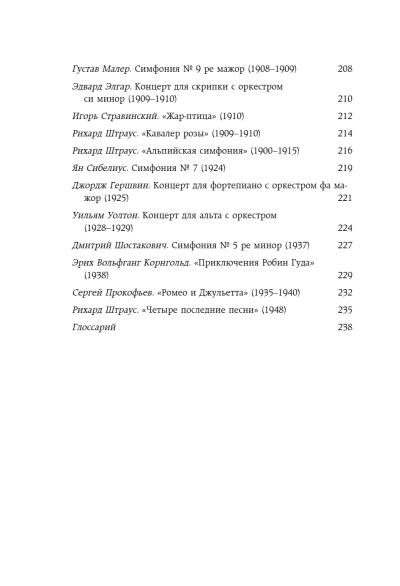 Густав Малер. Симфония № 9 ре мажор (1908–1909) 208

Эдвард Элгар. Концерт для скрипки с оркестром си минор (1909–1910) 210

Игорь Стравинский. «Жар-птица» (1910) 212

Рихард Штраус. «Кавалер розы» (1909–1910) 214

Рихард Штраус. «Альпийская симфония» (1900–1915) 216

Ян Сибелиус. Симфония № 7 (1924) 219

Джордж Гершвин. Концерт для фортепиано с оркестром фа мажор (1925) 221

Уильям Уолтон. Концерт для альта с оркестром (1928–1929) 224

Дмитрий Шостакович. Симфония № 5 ре минор (1937) 227

Эрих Вольфганг Корнгольд. «Приключения Робин Гуда» (1938) 229

Сергей Прокофьев. «Ромео и Джульетта» (1935–1940) 232

Рихард Штраус. «Четыре последние песни» (1948) 235

Глоссарий 238